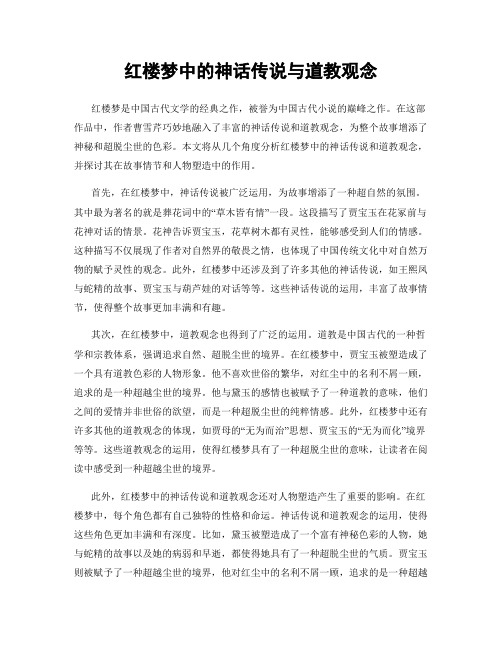 红楼梦中的神话传说与道教观念

红楼梦是中国古代文学的经典之作，被誉为中国古代小说的巅峰之作。在这部作品中，作者曹雪芹巧妙地融入了丰富的神话传说和道教观念，为整个故事增添了神秘和超脱尘世的色彩。本文将从几个角度分析红楼梦中的神话传说和道教观念，并探讨其在故事情节和人物塑造中的作用。

首先，在红楼梦中，神话传说被广泛运用，为故事增添了一种超自然的氛围。其中最为著名的就是葬花词中的“草木皆有情”一段。这段描写了贾宝玉在花冢前与花神对话的情景。花神告诉贾宝玉，花草树木都有灵性，能够感受到人们的情感。这种描写不仅展现了作者对自然界的敬畏之情，也体现了中国传统文化中对自然万物的赋予灵性的观念。此外，红楼梦中还涉及到了许多其他的神话传说，如王熙凤与蛇精的故事、贾宝玉与葫芦娃的对话等等。这些神话传说的运用，丰富了故事情节，使得整个故事更加丰满和有趣。

其次，在红楼梦中，道教观念也得到了广泛的运用。道教是中国古代的一种哲学和宗教体系，强调追求自然、超脱尘世的境界。在红楼梦中，贾宝玉被塑造成了一个具有道教色彩的人物形象。他不喜欢世俗的繁华，对红尘中的名利不屑一顾，追求的是一种超越尘世的境界。他与黛玉的感情也被赋予了一种道教的意味，他们之间的爱情并非世俗的欲望，而是一种超脱尘世的纯粹情感。此外，红楼梦中还有许多其他的道教观念的体现，如贾母的“无为而治”思想、贾宝玉的“无为而化”境界等等。这些道教观念的运用，使得红楼梦具有了一种超脱尘世的意味，让读者在阅读中感受到一种超越尘世的境界。

此外，红楼梦中的神话传说和道教观念还对人物塑造产生了重要的影响。在红楼梦中，每个角色都有自己独特的性格和命运。神话传说和道教观念的运用，使得这些角色更加丰满和有深度。比如，黛玉被塑造成了一个富有神秘色彩的人物，她与蛇精的故事以及她的病弱和早逝，都使得她具有了一种超脱尘世的气质。贾宝玉则被赋予了一种超越尘世的境界，他对红尘中的名利不屑一顾，追求的是一种超越